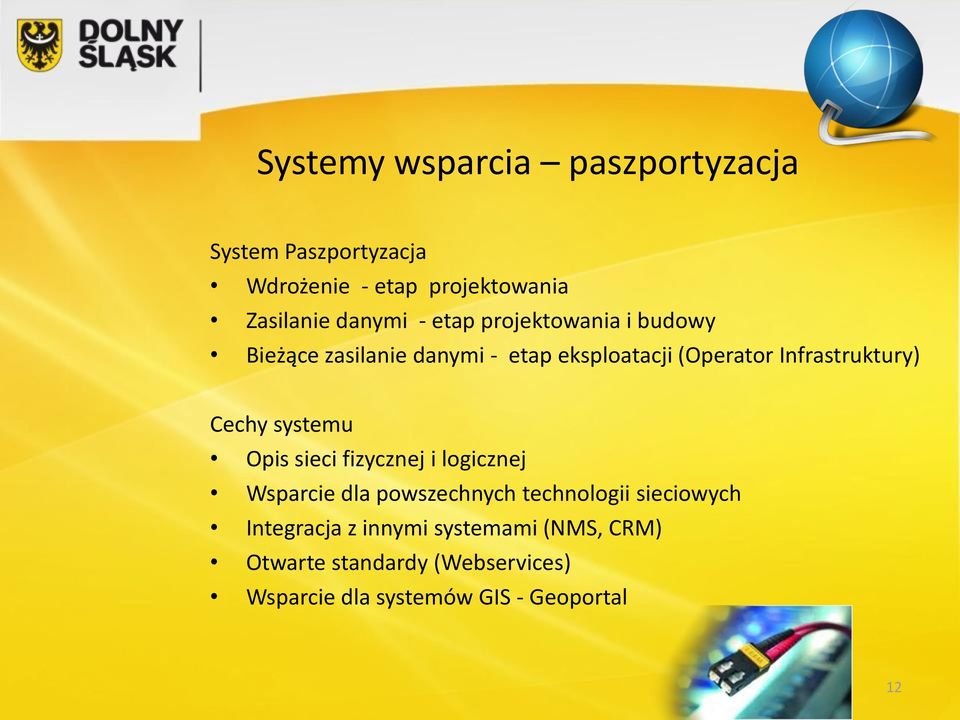 DOLNY ŚLĄSK

Systemy wsparcia – paszportyzacja

System Paszportyzacja
• Wdrożenie - etap projektowania
• Zasilanie danymi - etap projektowania i budowy
• Bieżące zasilanie danymi - etap eksploatacji (Operator Infrastruktury)

Cechy systemu
• Opis sieci fizycznej i logicznej
• Wsparcie dla powszechnych technologii sieciowych
• Integracja z innymi systemami (NMS, CRM)
• Otwarte standardy (Webservices)
• Wsparcie dla systemów GIS - Geoportal

12